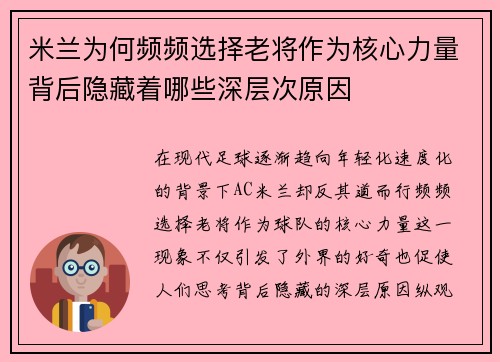 米兰为何频频选择老将作为核心力量背后隐藏着哪些深层次原因

在现代足球逐渐趋向年轻化速度化的背景下AC米兰却反其道而行频频选择老将作为球队的核心力量这一现象不仅引发了外界的好奇也促使人们思考背后隐藏的深层原因纵观